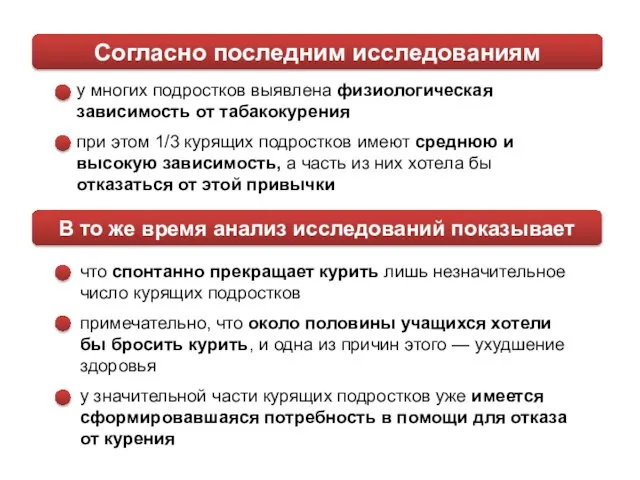 Согласно последним исследованиям

у многих подростков выявлена физиологическая зависимость от табакокурения

при этом 1/3 курящих подростков имеют среднюю и высокую зависимость, а часть из них хотела бы отказаться от этой привычки

В то же время анализ исследований показывает

что спонтанно прекращает курить лишь незначительное число курящих подростков

примечательно, что около половины учащихся хотели бы бросить курить, и одна из причин этого — ухудшение здоровья

у значительной части курящих подростков уже имеется сформировавшаяся потребность в помощи для отказа от курения